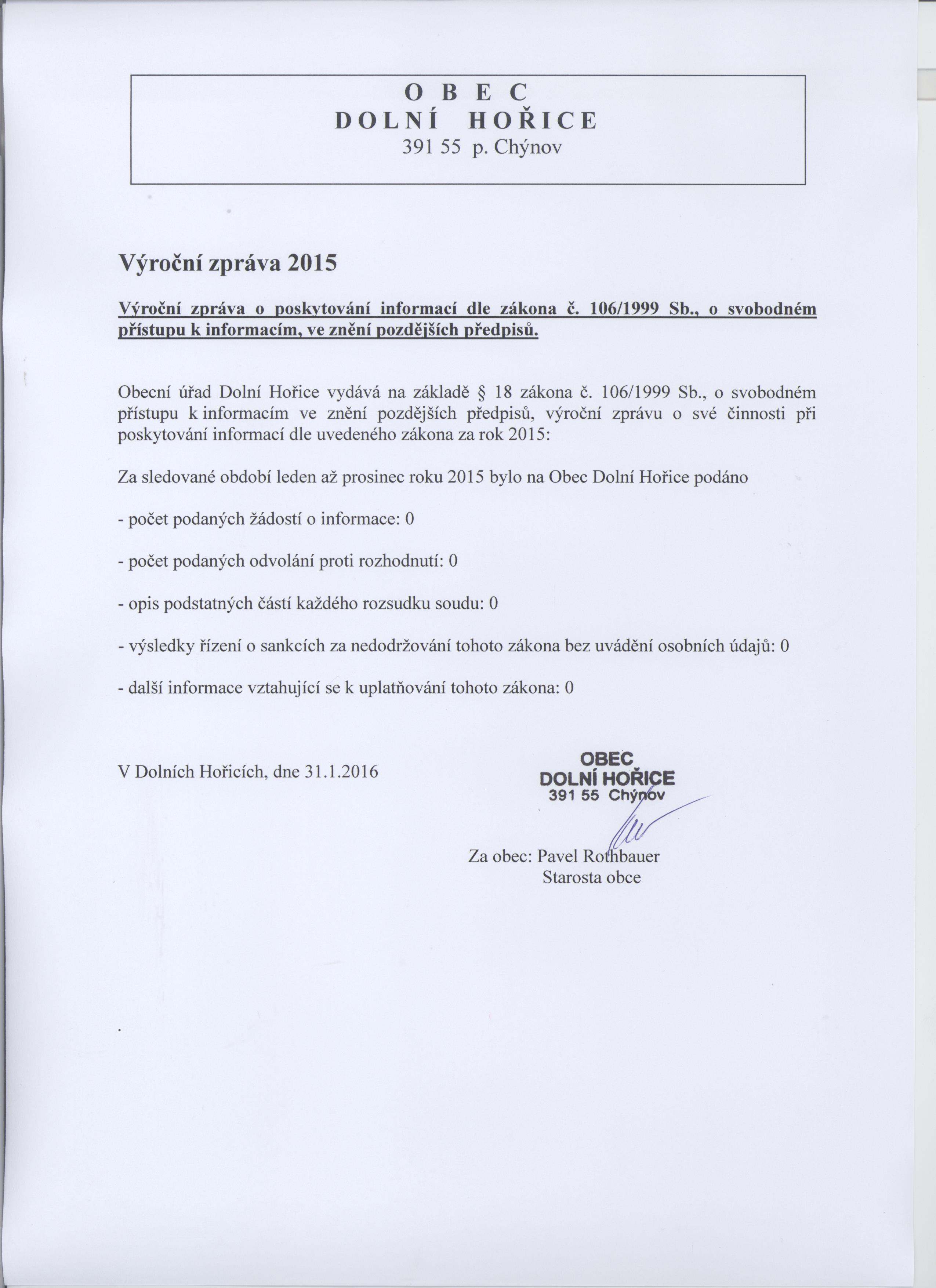 O B E C
D O L N Í   H O Ř I C E
391 55 p. Chýnov

Výroční zpráva 2015

Výroční zpráva o poskytování informací dle zákona č. 106/1999 Sb., o svobodném přístupu k informacím, ve znění pozdějších předpisů.

Obecní úřad Dolní Hořice vydává na základě § 18 zákona č. 106/1999 Sb., o svobodném přístupu k informacím ve znění pozdějších předpisů, výroční zprávu o své činnosti při poskytování informací dle uvedeného zákona za rok 2015:

Za sledované období leden až prosinec roku 2015 bylo na Obec Dolní Hořice podáno

- počet podaných žádostí o informace: 0

- počet podaných odvolání proti rozhodnutí: 0

- opis podstatných částí každého rozsudku soudu: 0

- výsledky řízení o sankcích za nedodržování tohoto zákona bez uvádění osobních údajů: 0

- další informace vztahující se k uplatňování tohoto zákona: 0

V Dolních Hořicích, dne 31.1.2016

OBEC
DOLNÍ HOŘICE
391 55 Chýnov

Za obec: Pavel Rothbauer
Starosta obce